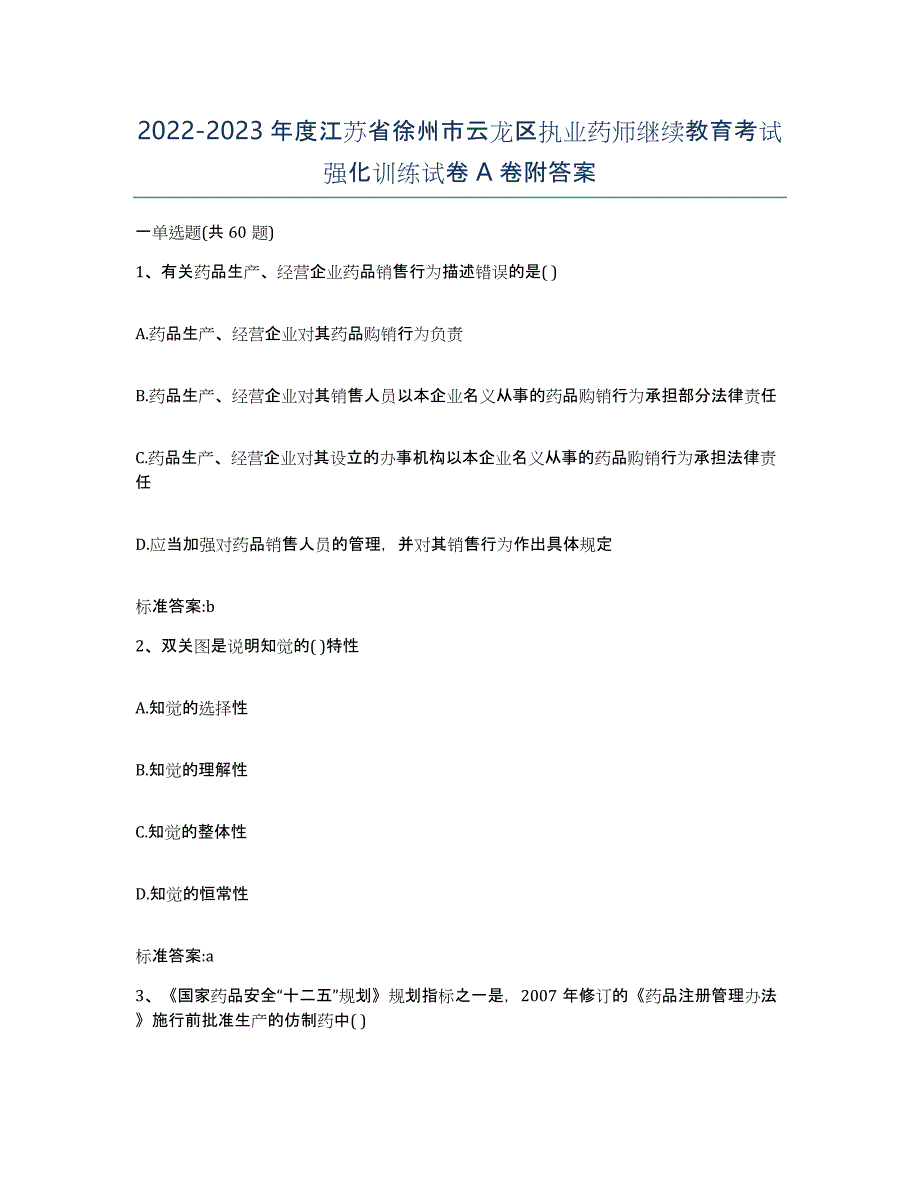 2022-2023 年度江苏省徐州市云龙区执业药师继续教育考试强化训练试卷 A 卷附答案

一单选题(共 60 题)

1、有关药品生产、经营企业药品销售行为描述错误的是( )

A.药品生产、经营企业对其药品购销行为负责

B.药品生产、经营企业对其销售人员以本企业名义从事的药品购销行为承担部分法律责任

C.药品生产、经营企业对其设立的办事机构以本企业名义从事的药品购销行为承担法律责任

D.应当加强对药品销售人员的管理，并对其销售行为作出具体规定

标准答案:b

2、双关图是说明知觉的( )特性

A.知觉的选择性

B.知觉的理解性

C.知觉的整体性

D.知觉的恒常性

标准答案:a

3、《国家药品安全“十二五”规划》规划指标之一是，2007 年修订的《药品注册管理办法》施行前批准生产的仿制药中( )